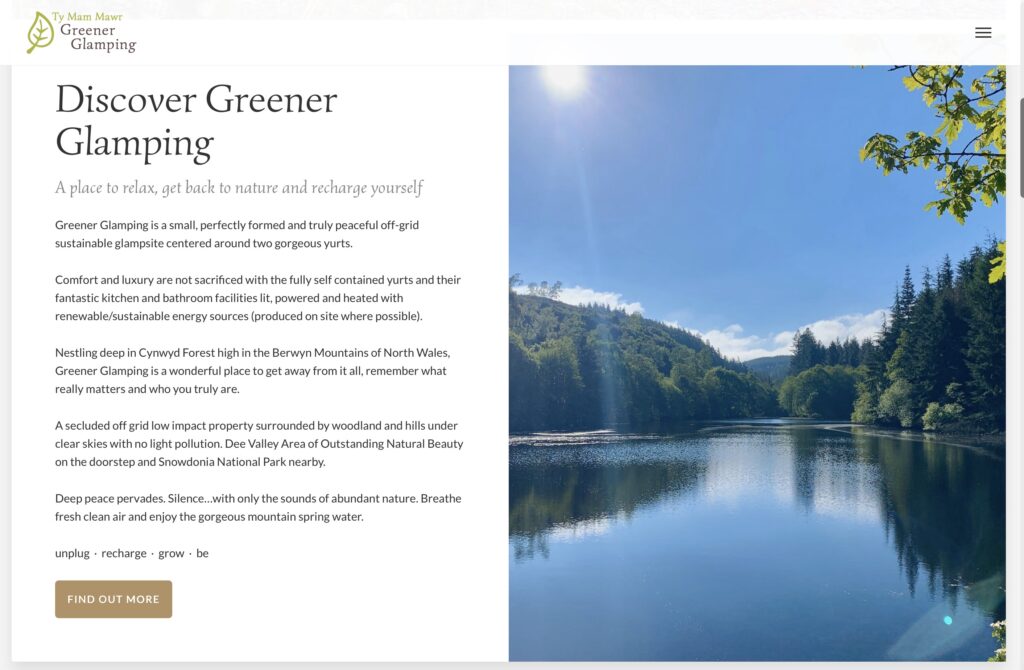 Ty Mam Mawr
Greener
Glamping

Discover Greener Glamping

A place to relax, get back to nature and recharge yourself

Greener Glamping is a small, perfectly formed and truly peaceful off-grid sustainable glampsite centered around two gorgeous yurts.

Comfort and luxury are not sacrificed with the fully self contained yurts and their fantastic kitchen and bathroom facilities lit, powered and heated with renewable/sustainable energy sources (produced on site where possible).

Nestling deep in Cynwyd Forest high in the Berwyn Mountains of North Wales, Greener Glamping is a wonderful place to get away from it all, remember what really matters and who you truly are.

A secluded off grid low impact property surrounded by woodland and hills under clear skies with no light pollution. Dee Valley Area of Outstanding Natural Beauty on the doorstep and Snowdonia National Park nearby.

Deep peace pervades. Silence…with only the sounds of abundant nature. Breathe fresh clean air and enjoy the gorgeous mountain spring water.

unplug · recharge · grow · be

FIND OUT MORE